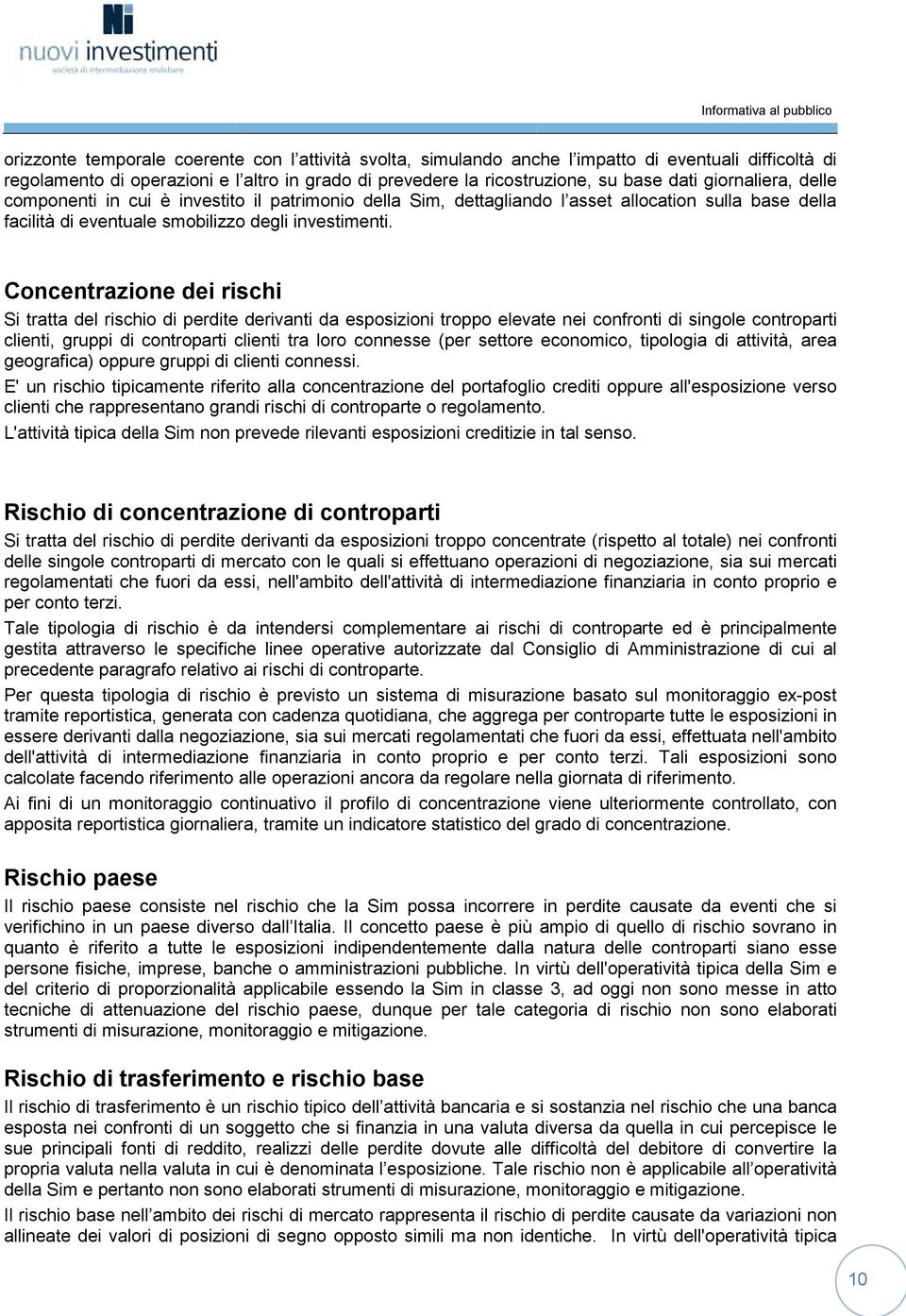 Ni
nuovi investimenti
società di intermediazione mobiliare

Informativa al pubblico

orizzonte temporale coerente con l'attività svolta, simulando anche l'impatto di eventuali difficoltà di regolamento di operazioni e l'altro in grado di prevedere la ricostruzione, su base dati giornaliera, delle componenti in cui è investito il patrimonio della Sim, dettagliando l'asset allocation sulla base della facilità di eventuale smobilizzo degli investimenti.

Concentrazione dei rischi

Si tratta del rischio di perdite derivanti da esposizioni troppo elevate nei confronti di singole controparti clienti, gruppi di controparti clienti tra loro connesse (per settore economico, tipologia di attività, area geografica) oppure gruppi di clienti connessi.

E' un rischio tipicamente riferito alla concentrazione del portafoglio crediti oppure all'esposizione verso clienti che rappresentano grandi rischi di controparte o regolamento.

L'attività tipica della Sim non prevede rilevanti esposizioni creditizie in tal senso.

Rischio di concentrazione di controparti

Si tratta del rischio di perdite derivanti da esposizioni troppo concentrate (rispetto al totale) nei confronti delle singole controparti di mercato con le quali si effettuano operazioni di negoziazione, sia sui mercati regolamentati che fuori da essi, nell'ambito dell'attività di intermediazione finanziaria in conto proprio e per conto terzi.

Tale tipologia di rischio è da intendersi complementare ai rischi di controparte ed è principalmente gestita attraverso le specifiche linee operative autorizzate dal Consiglio di Amministrazione di cui al precedente paragrafo relativo ai rischi di controparte.

Per questa tipologia di rischio è previsto un sistema di misurazione basato sul monitoraggio ex-post tramite reportistica, generata con cadenza quotidiana, che aggrega per controparte tutte le esposizioni in essere derivanti dalla negoziazione, sia sui mercati regolamentati che fuori da essi, effettuata nell'ambito dell'attività di intermediazione finanziaria in conto proprio e per conto terzi. Tali esposizioni sono calcolate facendo riferimento alle operazioni ancora da regolare nella giornata di riferimento.

Ai fini di un monitoraggio continuativo il profilo di concentrazione viene ulteriormente controllato, con apposita reportistica giornaliera, tramite un indicatore statistico del grado di concentrazione.

Rischio paese

Il rischio paese consiste nel rischio che la Sim possa incorrere in perdite causate da eventi che si verifichino in un paese diverso dall'Italia. Il concetto paese è più ampio di quello di rischio sovrano in quanto è riferito a tutte le esposizioni indipendentemente dalla natura delle controparti siano esse persone fisiche, imprese, banche o amministrazioni pubbliche. In virtù dell'operatività tipica della Sim e del criterio di proporzionalità applicabile essendo la Sim in classe 3, ad oggi non sono messe in atto tecniche di attenuazione del rischio paese, dunque per tale categoria di rischio non sono elaborati strumenti di misurazione, monitoraggio e mitigazione.

Rischio di trasferimento e rischio base

Il rischio di trasferimento è un rischio tipico dell'attività bancaria e si sostanzia nel rischio che una banca esposta nei confronti di un soggetto che si finanzia in una valuta diversa da quella in cui percepisce le sue principali fonti di reddito, realizzi delle perdite dovute alle difficoltà del debitore di convertire la propria valuta nella valuta in cui è denominata l'esposizione. Tale rischio non è applicabile all'operatività della Sim e pertanto non sono elaborati strumenti di misurazione, monitoraggio e mitigazione.

Il rischio base nell'ambito dei rischi di mercato rappresenta il rischio di perdite causate da variazioni non allineate dei valori di posizioni di segno opposto simili ma non identiche. In virtù dell'operatività tipica

10